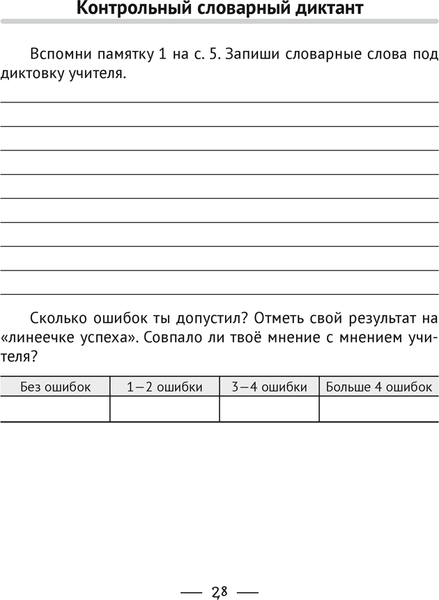 Контрольный словарный диктант

Вспомни памятку 1 на с. 5. Запиши словарные слова под диктовку учителя.

Сколько ошибок ты допустил? Отметь свой результат на «линеечке успеха». Совпало ли твоё мнение с мнением учителя?

| Без ошибок | 1–2 ошибки | 3–4 ошибки | Больше 4 ошибок |
|---|---|---|---|
| | | | |

— 28 —